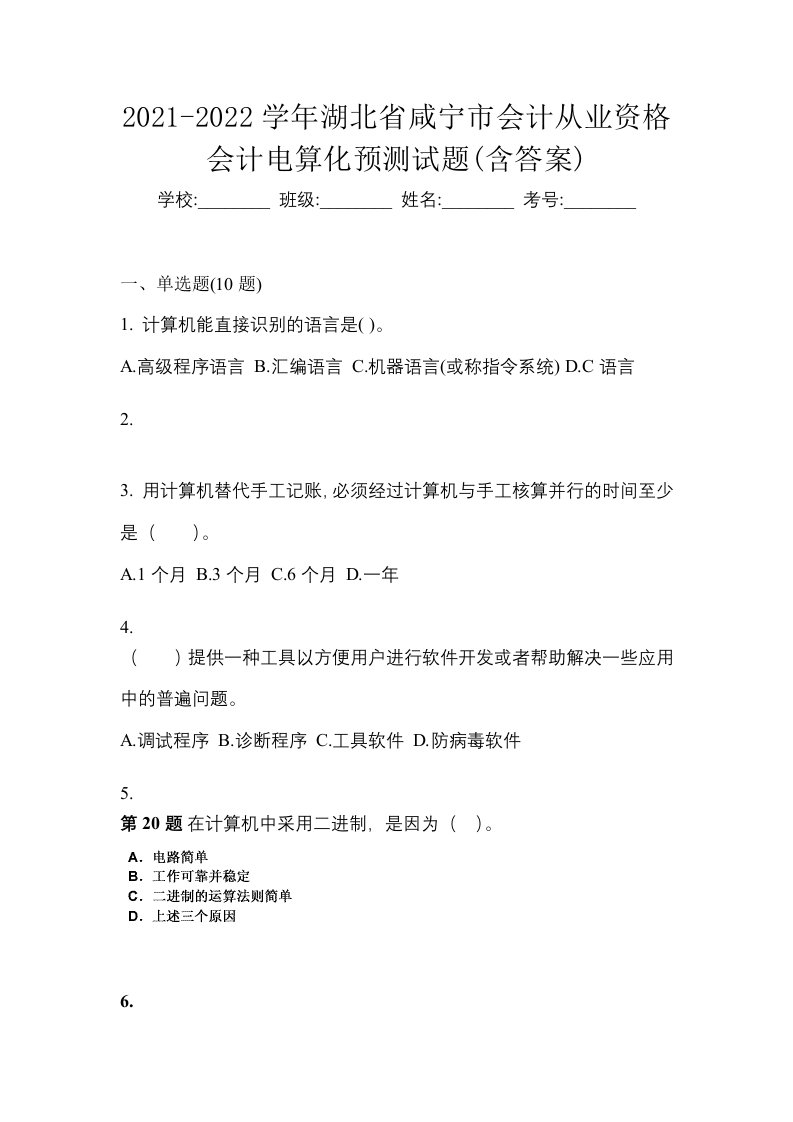 2021-2022 学年湖北省咸宁市会计从业资格会计电算化预测试题(含答案)

学校:________ 班级:________ 姓名:________ 考号:________

一、单选题(10 题)

1. 计算机能直接识别的语言是( )。

A.高级程序语言 B.汇编语言 C.机器语言(或称指令系统) D.C 语言

2.

3. 用计算机替代手工记账，必须经过计算机与手工核算并行的时间至少是（　　）。

A.1 个月 B.3 个月 C.6 个月 D.一年

4.
（　　）提供一种工具以方便用户进行软件开发或者帮助解决一些应用中的普遍问题。

A.调试程序 B.诊断程序 C.工具软件 D.防病毒软件

5.
第 20 题 在计算机中采用二进制，是因为（　）。

A. 电路简单
B. 工作可靠并稳定
C. 二进制的运算法则简单
D. 上述三个原因

6.